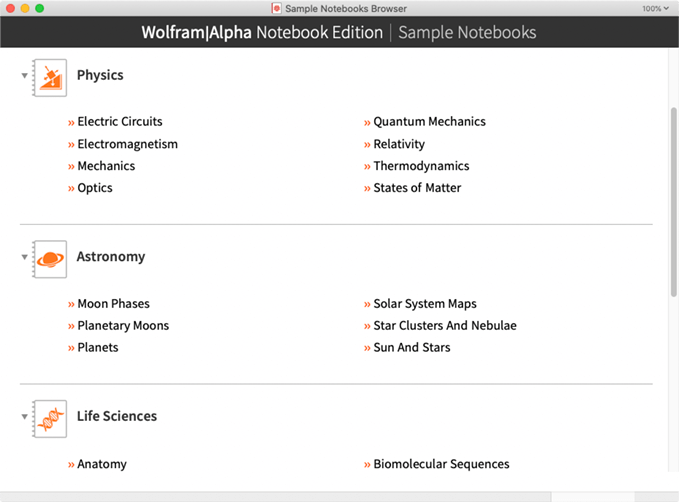 Sample Notebooks Browser

100%

Wolfram|Alpha Notebook Edition | Sample Notebooks

Physics

» Electric Circuits
» Electromagnetism
» Mechanics
» Optics

» Quantum Mechanics
» Relativity
» Thermodynamics
» States of Matter

Astronomy

» Moon Phases
» Planetary Moons
» Planets

» Solar System Maps
» Star Clusters And Nebulae
» Sun And Stars

Life Sciences

» Anatomy

» Biomolecular Sequences